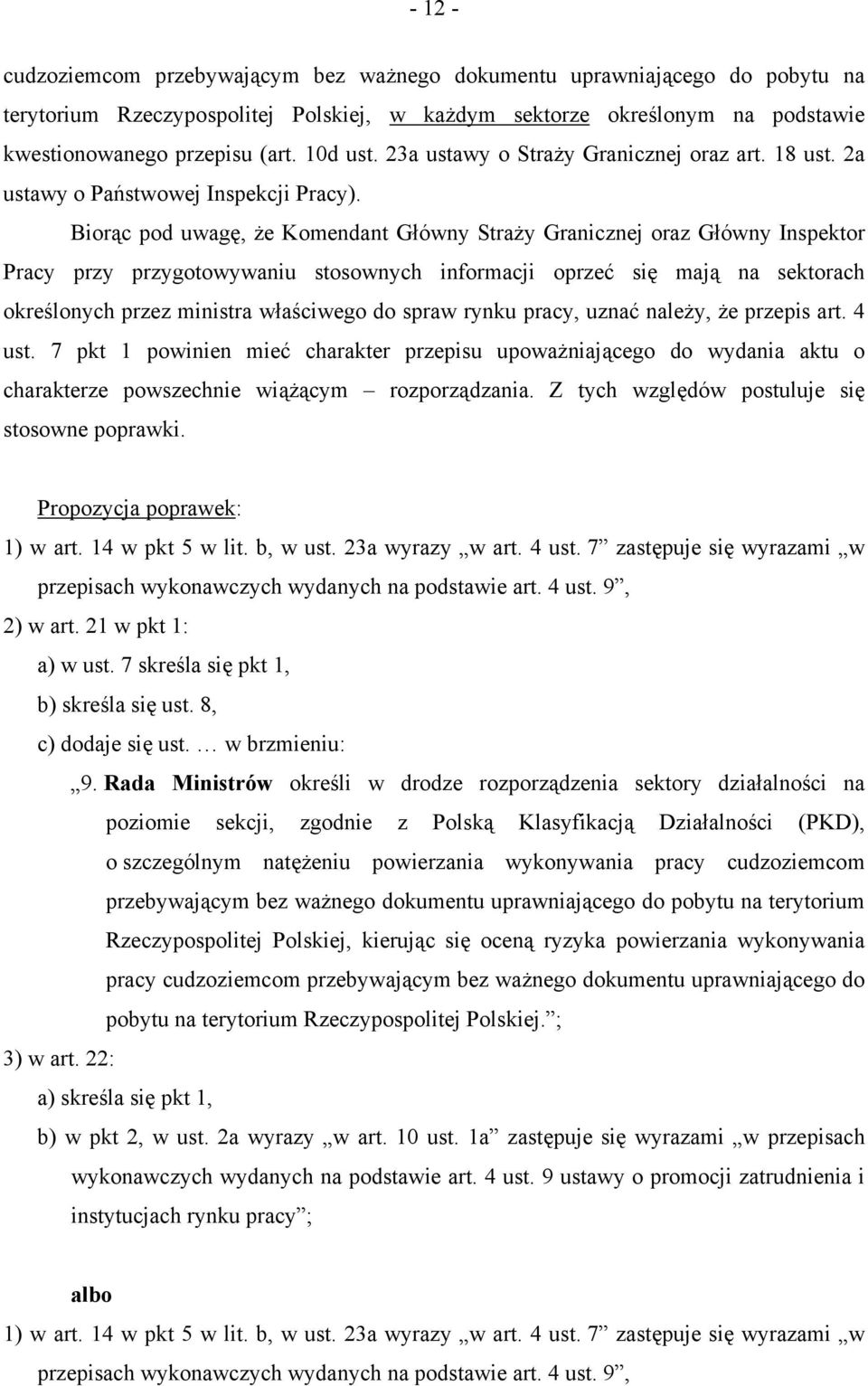 - 12 -

cudzoziemcom przebywającym bez ważnego dokumentu uprawniającego do pobytu na terytorium Rzeczypospolitej Polskiej, w każdym sektorze określonym na podstawie kwestionowanego przepisu (art. 10d ust. 23a ustawy o Straży Granicznej oraz art. 18 ust. 2a ustawy o Państwowej Inspekcji Pracy).

Biorąc pod uwagę, że Komendant Główny Straży Granicznej oraz Główny Inspektor Pracy przy przygotowywaniu stosownych informacji oprzeć się mają na sektorach określonych przez ministra właściwego do spraw rynku pracy, uznać należy, że przepis art. 4 ust. 7 pkt 1 powinien mieć charakter przepisu upoważniającego do wydania aktu o charakterze powszechnie wiążącym – rozporządzania. Z tych względów postuluje się stosowne poprawki.

Propozycja poprawek:

1) w art. 14 w pkt 5 w lit. b, w ust. 23a wyrazy „w art. 4 ust. 7” zastępuje się wyrazami „w przepisach wykonawczych wydanych na podstawie art. 4 ust. 9”,

2) w art. 21 w pkt 1:

a) w ust. 7 skreśla się pkt 1,

b) skreśla się ust. 8,

c) dodaje się ust. … w brzmieniu:

„9. Rada Ministrów określi w drodze rozporządzenia sektory działalności na poziomie sekcji, zgodnie z Polską Klasyfikacją Działalności (PKD), o szczególnym natężeniu powierzania wykonywania pracy cudzoziemcom przebywającym bez ważnego dokumentu uprawniającego do pobytu na terytorium Rzeczypospolitej Polskiej, kierując się oceną ryzyka powierzania wykonywania pracy cudzoziemcom przebywającym bez ważnego dokumentu uprawniającego do pobytu na terytorium Rzeczypospolitej Polskiej.”;

3) w art. 22:

a) skreśla się pkt 1,

b) w pkt 2, w ust. 2a wyrazy „w art. 10 ust. 1a” zastępuje się wyrazami „w przepisach wykonawczych wydanych na podstawie art. 4 ust. 9 ustawy o promocji zatrudnienia i instytucjach rynku pracy”;

albo

1) w art. 14 w pkt 5 w lit. b, w ust. 23a wyrazy „w art. 4 ust. 7” zastępuje się wyrazami „w przepisach wykonawczych wydanych na podstawie art. 4 ust. 9”,